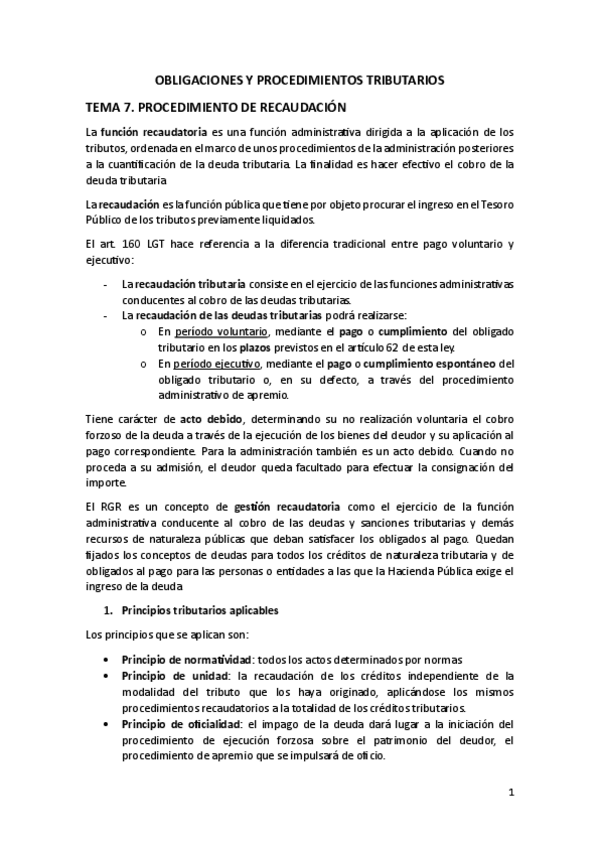 OBLIGACIONES Y PROCEDIMIENTOS TRIBUTARIOS

TEMA 7. PROCEDIMIENTO DE RECAUDACIÓN

La función recaudatoria es una función administrativa dirigida a la aplicación de los tributos, ordenada en el marco de unos procedimientos de la administración posteriores a la cuantificación de la deuda tributaria. La finalidad es hacer efectivo el cobro de la deuda tributaria

La recaudación es la función pública que tiene por objeto procurar el ingreso en el Tesoro Público de los tributos previamente liquidados.

El art. 160 LGT hace referencia a la diferencia tradicional entre pago voluntario y ejecutivo:

- La recaudación tributaria consiste en el ejercicio de las funciones administrativas conducentes al cobro de las deudas tributarias.
- La recaudación de las deudas tributarias podrá realizarse:
  o En período voluntario, mediante el pago o cumplimiento del obligado tributario en los plazos previstos en el artículo 62 de esta ley.
  o En período ejecutivo, mediante el pago o cumplimiento espontáneo del obligado tributario o, en su defecto, a través del procedimiento administrativo de apremio.

Tiene carácter de acto debido, determinando su no realización voluntaria el cobro forzoso de la deuda a través de la ejecución de los bienes del deudor y su aplicación al pago correspondiente. Para la administración también es un acto debido. Cuando no proceda a su admisión, el deudor queda facultado para efectuar la consignación del importe.

El RGR es un concepto de gestión recaudatoria como el ejercicio de la función administrativa conducente al cobro de las deudas y sanciones tributarias y demás recursos de naturaleza públicas que deban satisfacer los obligados al pago. Quedan fijados los conceptos de deudas para todos los créditos de naturaleza tributaria y de obligados al pago para las personas o entidades a las que la Hacienda Pública exige el ingreso de la deuda

1. Principios tributarios aplicables

Los principios que se aplican son:

• Principio de normatividad: todos los actos determinados por normas
• Principio de unidad: la recaudación de los créditos independiente de la modalidad del tributo que los haya originado, aplicándose los mismos procedimientos recaudatorios a la totalidad de los créditos tributarios.
• Principio de oficialidad: el impago de la deuda dará lugar a la iniciación del procedimiento de ejecución forzosa sobre el patrimonio del deudor, el procedimiento de apremio que se impulsará de oficio.

1